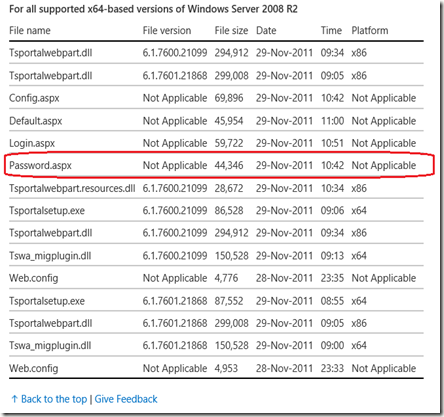 For all supported x64-based versions of Windows Server 2008 R2

| File name | File version | File size | Date | Time | Platform |
|---|---|---|---|---|---|
| Tsportalwebpart.dll | 6.1.7600.21099 | 294,912 | 29-Nov-2011 | 09:34 | x86 |
| Tsportalwebpart.dll | 6.1.7601.21868 | 299,008 | 29-Nov-2011 | 09:05 | x86 |
| Config.aspx | Not Applicable | 69,896 | 29-Nov-2011 | 10:42 | Not Applicable |
| Default.aspx | Not Applicable | 45,954 | 29-Nov-2011 | 11:00 | Not Applicable |
| Login.aspx | Not Applicable | 59,722 | 29-Nov-2011 | 10:51 | Not Applicable |
| Password.aspx | Not Applicable | 44,346 | 29-Nov-2011 | 10:42 | Not Applicable |
| Tsportalwebpart.resources.dll | 6.1.7600.21099 | 28,672 | 29-Nov-2011 | 10:34 | x86 |
| Tsportalsetup.exe | 6.1.7600.21099 | 86,528 | 29-Nov-2011 | 09:06 | x64 |
| Tsportalwebpart.dll | 6.1.7600.21099 | 294,912 | 29-Nov-2011 | 09:34 | x86 |
| Tswa_migplugin.dll | 6.1.7600.21099 | 150,528 | 29-Nov-2011 | 09:13 | x64 |
| Web.config | Not Applicable | 4,776 | 28-Nov-2011 | 23:35 | Not Applicable |
| Tsportalsetup.exe | 6.1.7601.21868 | 87,552 | 29-Nov-2011 | 08:55 | x64 |
| Tsportalwebpart.dll | 6.1.7601.21868 | 299,008 | 29-Nov-2011 | 09:05 | x86 |
| Tswa_migplugin.dll | 6.1.7601.21868 | 150,528 | 29-Nov-2011 | 09:00 | x64 |
| Web.config | Not Applicable | 4,953 | 28-Nov-2011 | 23:33 | Not Applicable |

↑ Back to the top | Give Feedback